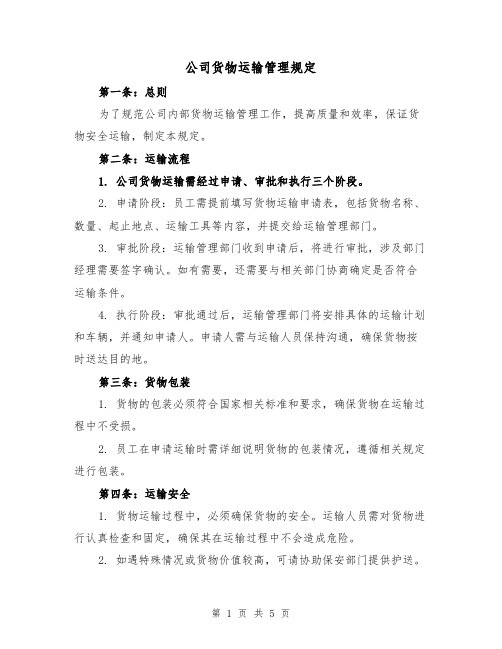 公司货物运输管理规定

第一条：总则

为了规范公司内部货物运输管理工作，提高质量和效率，保证货物安全运输，制定本规定。

第二条：运输流程

1. 公司货物运输需经过申请、审批和执行三个阶段。

2. 申请阶段：员工需提前填写货物运输申请表，包括货物名称、数量、起止地点、运输工具等内容，并提交给运输管理部门。

3. 审批阶段：运输管理部门收到申请后，将进行审批，涉及部门经理需要签字确认。如有需要，还需要与相关部门协商确定是否符合运输条件。

4. 执行阶段：审批通过后，运输管理部门将安排具体的运输计划和车辆，并通知申请人。申请人需与运输人员保持沟通，确保货物按时送达目的地。

第三条：货物包装

1. 货物的包装必须符合国家相关标准和要求，确保货物在运输过程中不受损。

2. 员工在申请运输时需详细说明货物的包装情况，遵循相关规定进行包装。

第四条：运输安全

1. 货物运输过程中，必须确保货物的安全。运输人员需对货物进行认真检查和固定，确保其在运输过程中不会造成危险。

2. 如遇特殊情况或货物价值较高，可请协助保安部门提供护送。

第 1 页 共 5 页